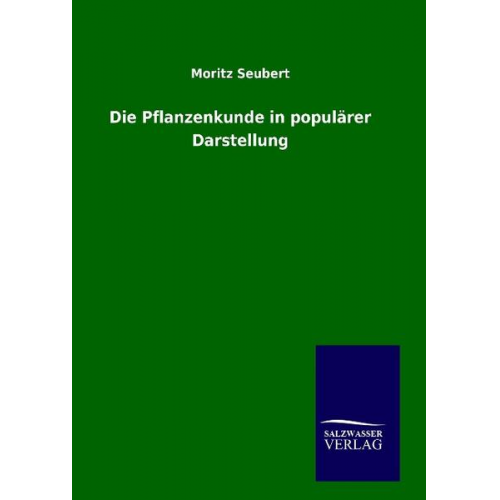 Moritz Seubert

Die Pflanzenkunde in populärer Darstellung

SALZWASSER VERLAG